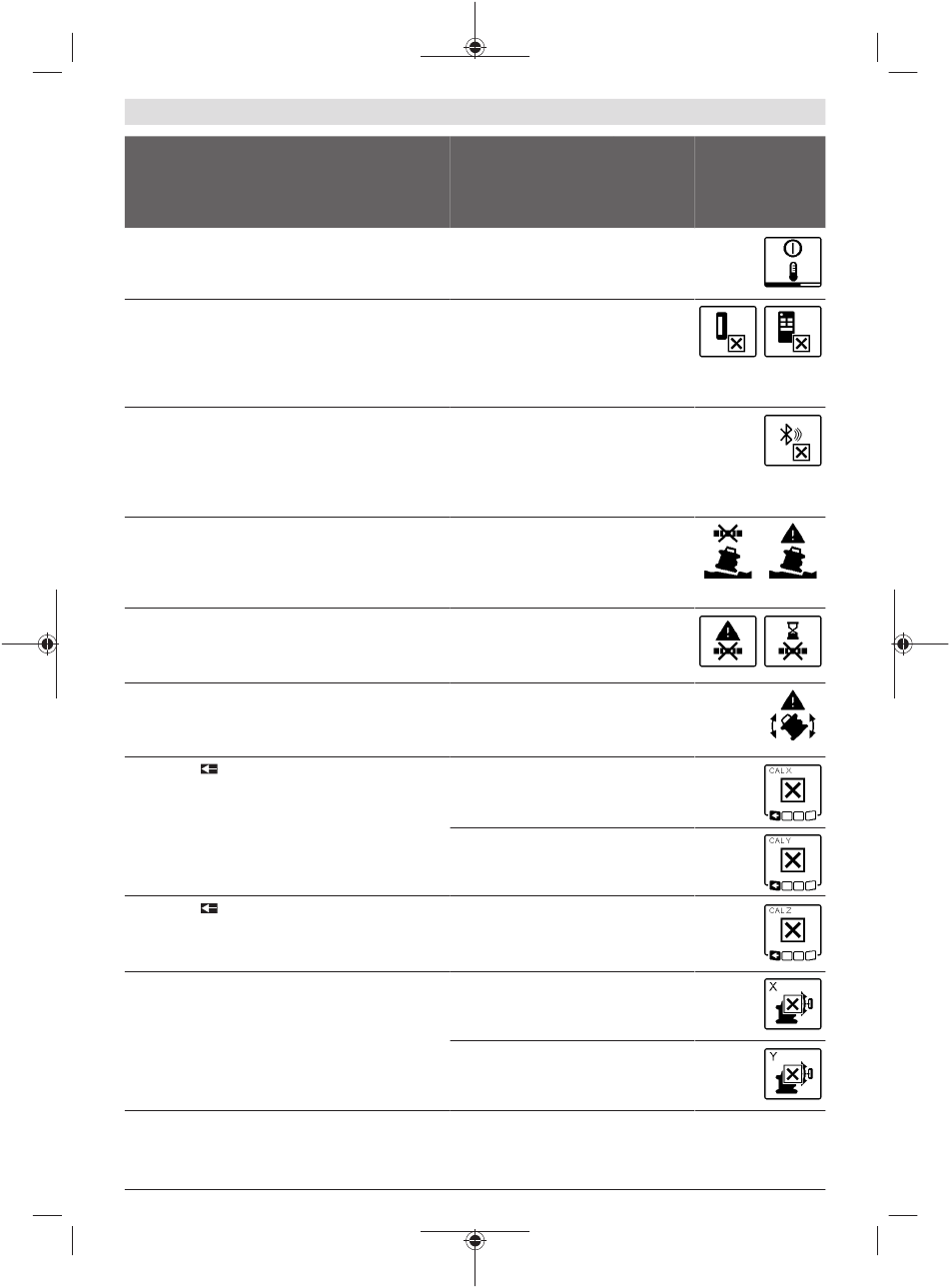 CAL X

CAL Y

CAL Z

X

Y